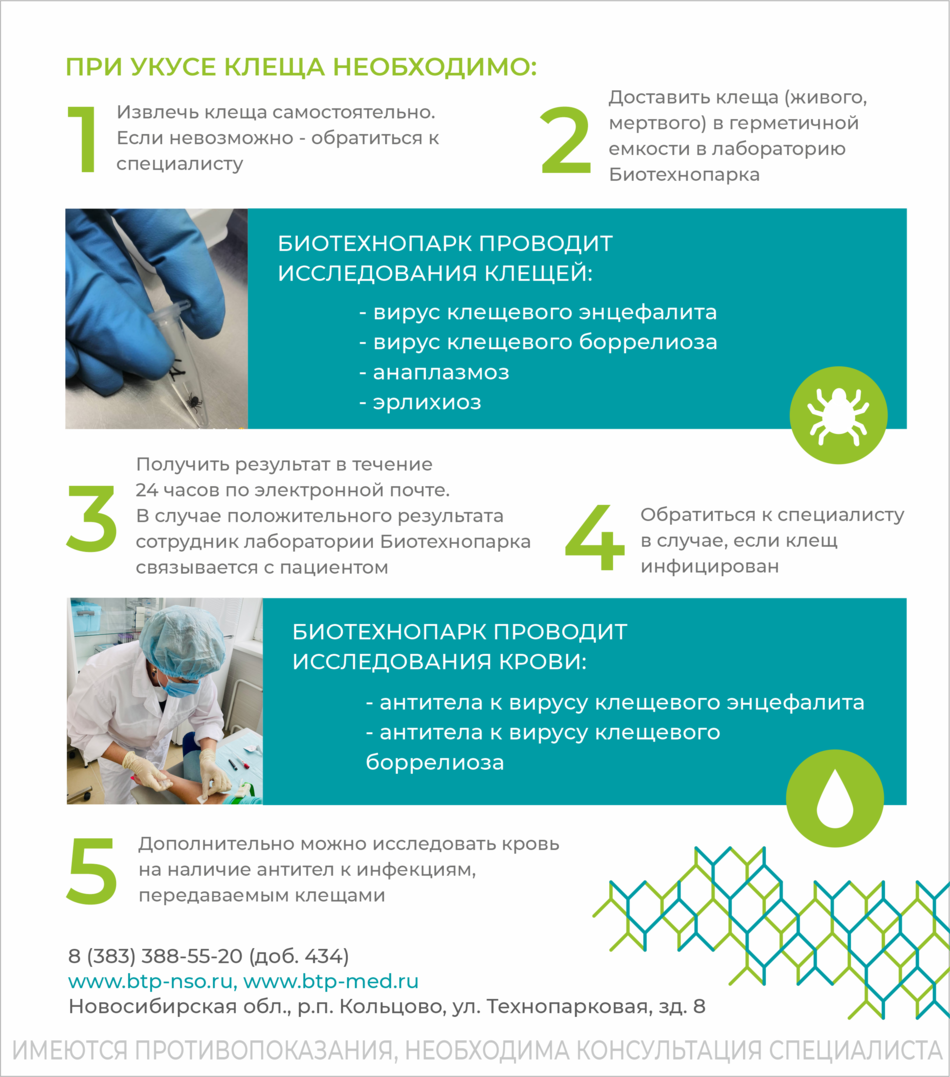 ПРИ УКУСЕ КЛЕЩА НЕОБХОДИМО:

1 Извлечь клеща самостоятельно. Если невозможно - обратиться к специалисту

2 Доставить клеща (живого, мертвого) в герметичной емкости в лабораторию Биотехнопарка

БИОТЕХНОПАРК ПРОВОДИТ ИССЛЕДОВАНИЯ КЛЕЩЕЙ:
- вирус клещевого энцефалита
- вирус клещевого боррелиоза
- анаплазмоз
- эрлихиоз

3 Получить результат в течение 24 часов по электронной почте. В случае положительного результата сотрудник лаборатории Биотехнопарка связывается с пациентом

4 Обратиться к специалисту в случае, если клещ инфицирован

БИОТЕХНОПАРК ПРОВОДИТ ИССЛЕДОВАНИЯ КРОВИ:
- антитела к вирусу клещевого энцефалита
- антитела к вирусу клещевого боррелиоза

5 Дополнительно можно исследовать кровь на наличие антител к инфекциям, передаваемым клещами

8 (383) 388-55-20 (доб. 434)
www.btp-nso.ru, www.btp-med.ru
Новосибирская обл., р.п. Кольцово, ул. Технопарковая, зд. 8

ИМЕЮТСЯ ПРОТИВОПОКАЗАНИЯ, НЕОБХОДИМА КОНСУЛЬТАЦИЯ СПЕЦИАЛИСТА